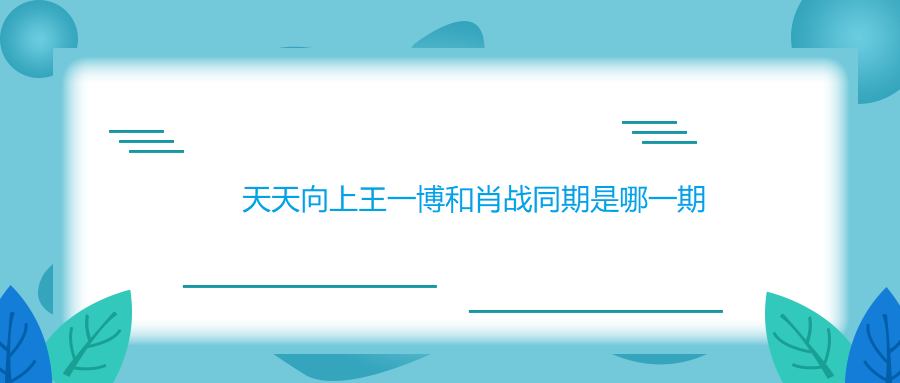 天天向上王一博和肖战同期是哪一期